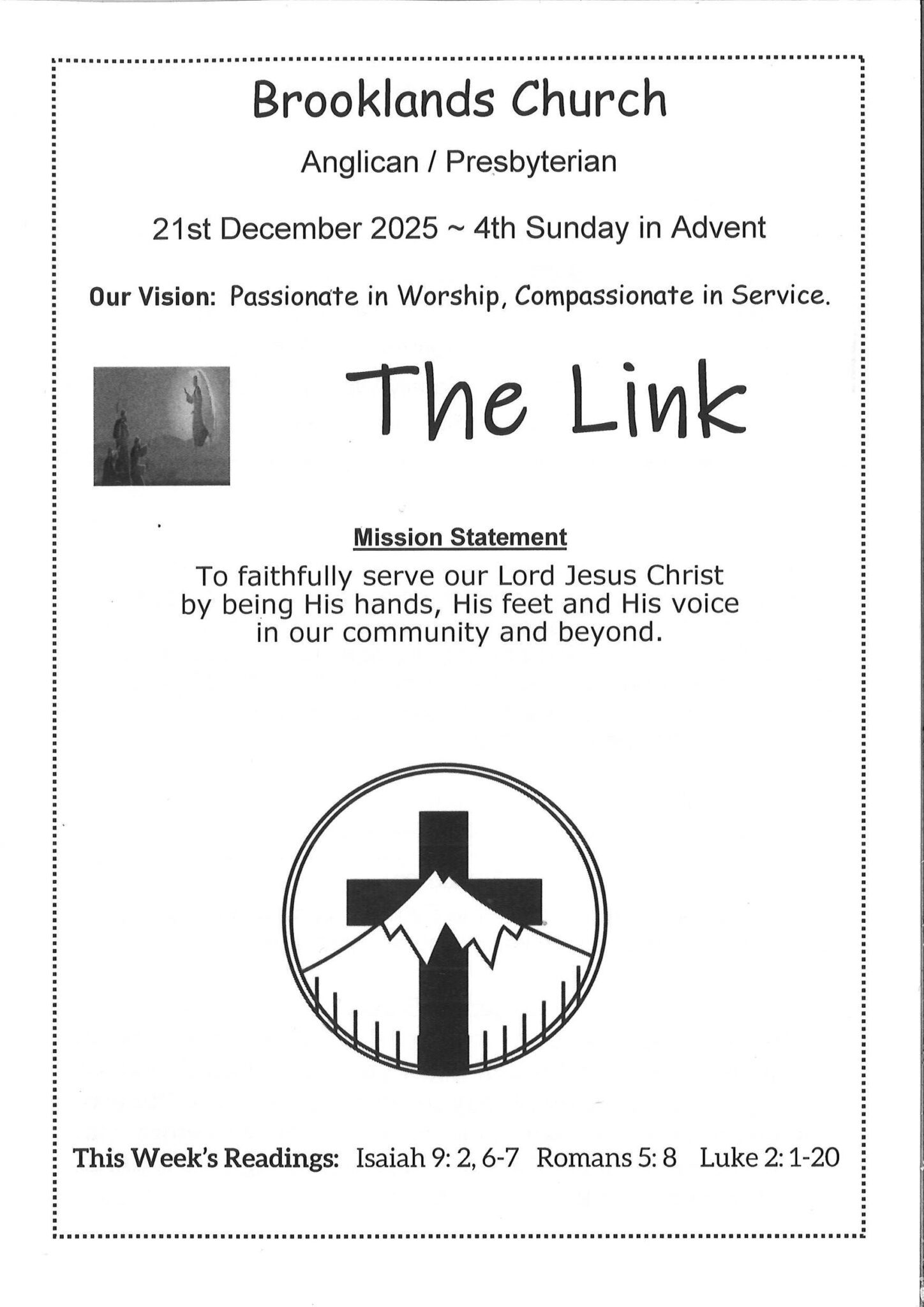 Brooklands Church

Anglican / Presbyterian

21st December 2025 ~ 4th Sunday in Advent

Our Vision: Passionate in Worship, Compassionate in Service.

The Link

Mission Statement

To faithfully serve our Lord Jesus Christ by being His hands, His feet and His voice in our community and beyond.

This Week's Readings: Isaiah 9: 2, 6-7 Romans 5: 8 Luke 2: 1-20